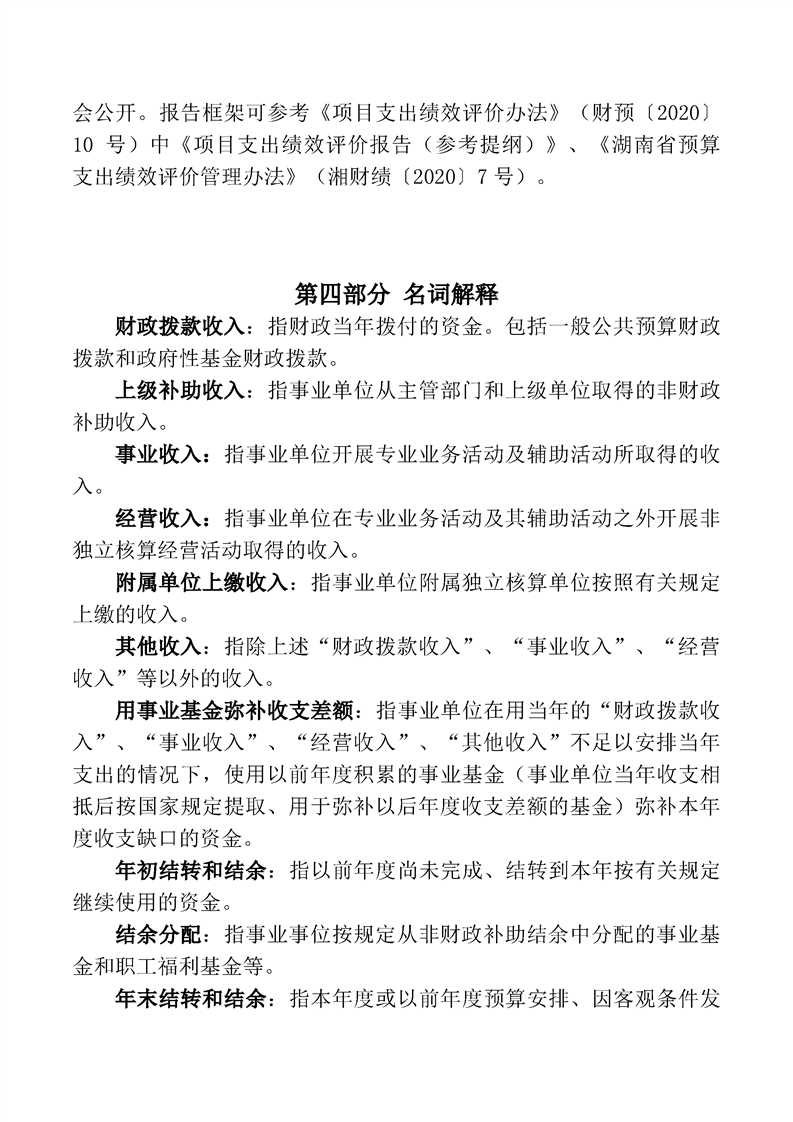 会公开。报告框架可参考《项目支出绩效评价办法》（财预〔2020〕10 号）中《项目支出绩效评价报告（参考提纲）》、《湖南省预算支出绩效评价管理办法》（湘财绩〔2020〕7 号）。

第四部分 名词解释

财政拨款收入：指财政当年拨付的资金。包括一般公共预算财政拨款和政府性基金财政拨款。

上级补助收入：指事业单位从主管部门和上级单位取得的非财政补助收入。

事业收入：指事业单位开展专业业务活动及辅助活动所取得的收入。

经营收入：指事业单位在专业业务活动及其辅助活动之外开展非独立核算经营活动取得的收入。

附属单位上缴收入：指事业单位附属独立核算单位按照有关规定上缴的收入。

其他收入：指除上述“财政拨款收入”、“事业收入”、“经营收入”等以外的收入。

用事业基金弥补收支差额：指事业单位在用当年的“财政拨款收入”、“事业收入”、“经营收入”、“其他收入”不足以安排当年支出的情况下，使用以前年度积累的事业基金（事业单位当年收支相抵后按国家规定提取、用于弥补以后年度收支差额的基金）弥补本年度收支缺口的资金。

年初结转和结余：指以前年度尚未完成、结转到本年按有关规定继续使用的资金。

结余分配：指事业事位按规定从非财政补助结余中分配的事业基金和职工福利基金等。

年末结转和结余：指本年度或以前年度预算安排、因客观条件发